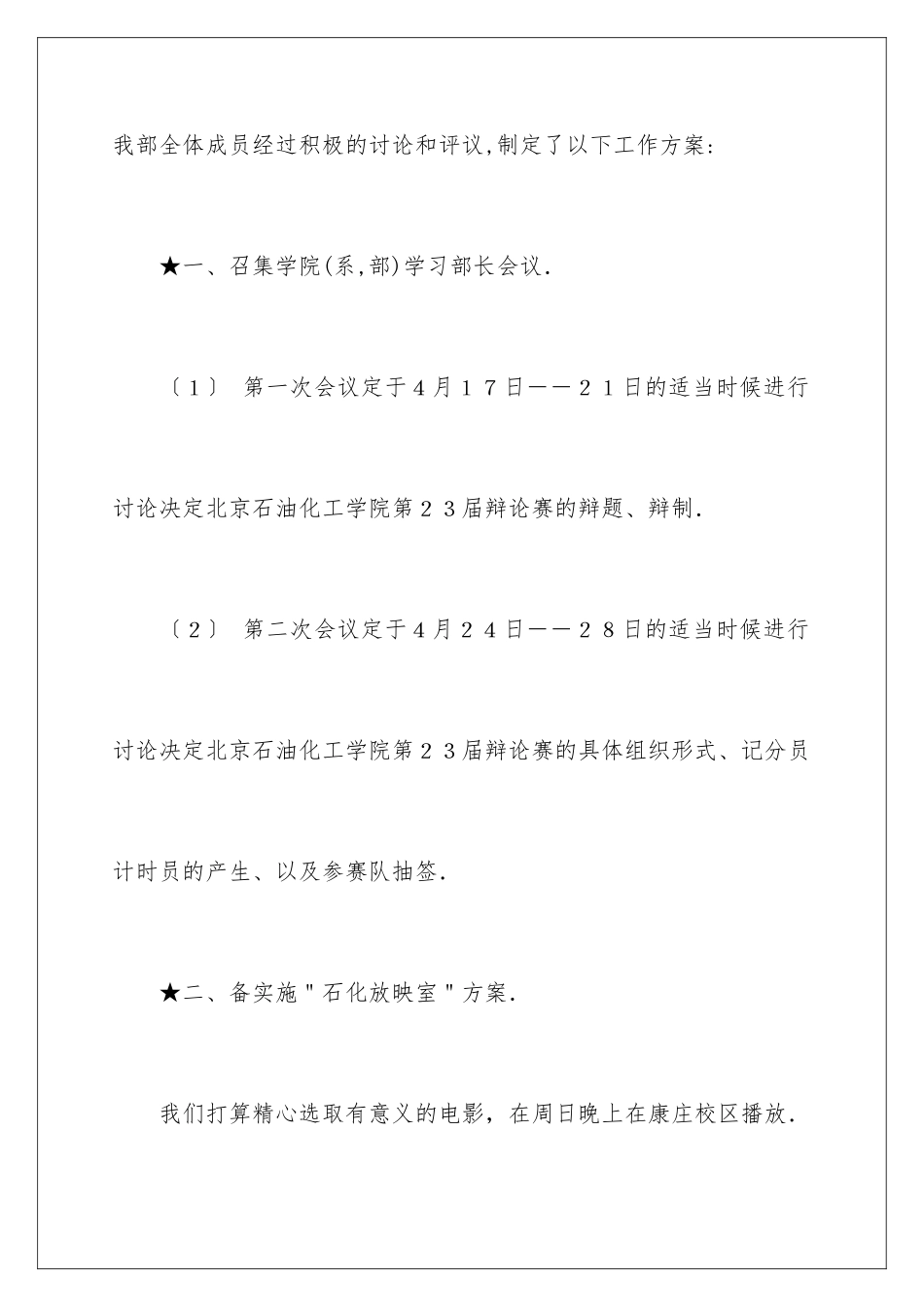 我部全体成员经过积极的讨论和评议,制定了以下工作方案:

★一、召集学院(系,部)学习部长会议.

〔1〕 第一次会议定于4月17日——21日的适当时候进行讨论决定北京石油化工学院第23届辩论赛的辩题、辩制.

〔2〕 第二次会议定于4月24日——28日的适当时候进行讨论决定北京石油化工学院第23届辩论赛的具体组织形式、记分员计时员的产生、以及参赛队抽签.

★二、备实施"石化放映室"方案.

我们打算精心选取有意义的电影，在周日晚上在康庄校区播放.